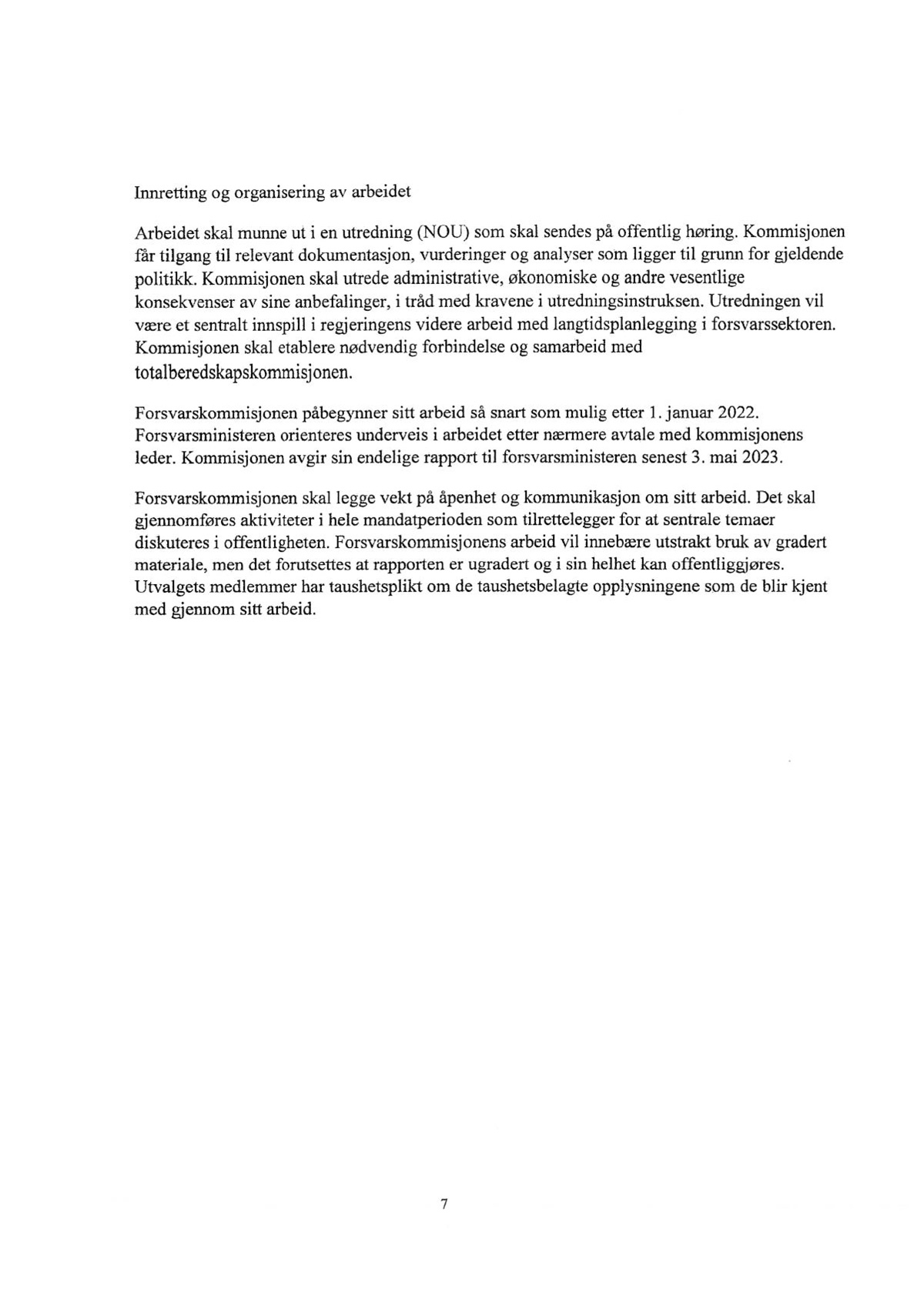 Innretting og organisering av arbeidet

Arbeidet skal munne ut i en utredning (NOU) som skal sendes på offentlig høring. Kommisjonen får tilgang til relevant dokumentasjon, vurderinger og analyser som ligger til grunn for gjeldende politikk. Kommisjonen skal utrede administrative, økonomiske og andre vesentlige konsekvenser av sine anbefalinger, i tråd med kravene i utredningsinstruksen. Utredningen vil være et sentralt innspill i regjeringens videre arbeid med langtidsplanlegging i forsvarssektoren. Kommisjonen skal etablere nødvendig forbindelse og samarbeid med totalberedskapskommisjonen.

Forsvarskommisjonen påbegynner sitt arbeid så snart som mulig etter 1. januar 2022. Forsvarsministeren orienteres underveis i arbeidet etter nærmere avtale med kommisjonens leder. Kommisjonen avgir sin endelige rapport til forsvarsministeren senest 3. mai 2023.

Forsvarskommisjonen skal legge vekt på åpenhet og kommunikasjon om sitt arbeid. Det skal gjennomføres aktiviteter i hele mandatperioden som tilrettelegger for at sentrale temaer diskuteres i offentligheten. Forsvarskommisjonens arbeid vil innebære utstrakt bruk av gradert materiale, men det forutsettes at rapporten er ugradert og i sin helhet kan offentliggjøres. Utvalgets medlemmer har taushetsplikt om de taushetsbelagte opplysningene som de blir kjent med gjennom sitt arbeid.

7